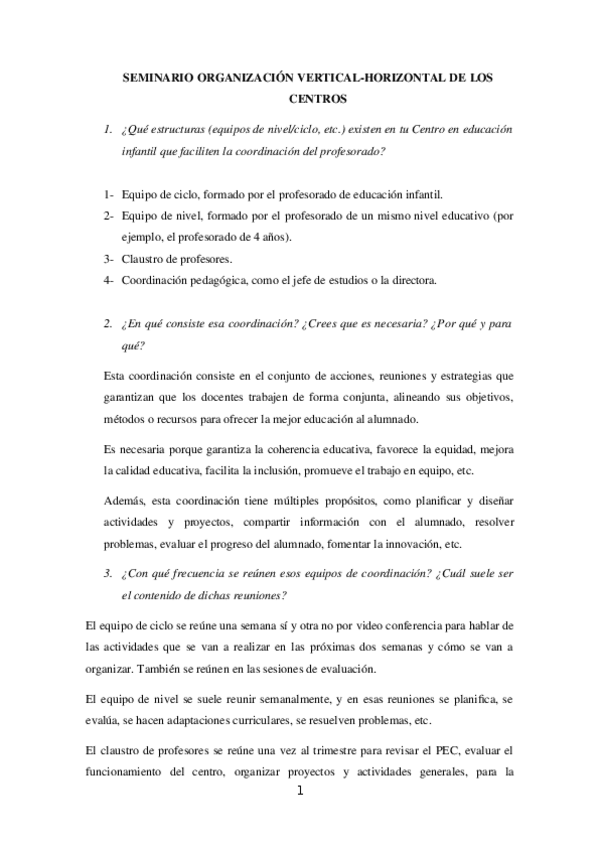 SEMINARIO ORGANIZACIÓN VERTICAL-HORIZONTAL DE LOS CENTROS

1. ¿Qué estructuras (equipos de nivel/ciclo, etc.) existen en tu Centro en educación infantil que faciliten la coordinación del profesorado?

1- Equipo de ciclo, formado por el profesorado de educación infantil.
2- Equipo de nivel, formado por el profesorado de un mismo nivel educativo (por ejemplo, el profesorado de 4 años).
3- Claustro de profesores.
4- Coordinación pedagógica, como el jefe de estudios o la directora.

2. ¿En qué consiste esa coordinación? ¿Crees que es necesaria? ¿Por qué y para qué?

Esta coordinación consiste en el conjunto de acciones, reuniones y estrategias que garantizan que los docentes trabajen de forma conjunta, alineando sus objetivos, métodos o recursos para ofrecer la mejor educación al alumnado.

Es necesaria porque garantiza la coherencia educativa, favorece la equidad, mejora la calidad educativa, facilita la inclusión, promueve el trabajo en equipo, etc.

Además, esta coordinación tiene múltiples propósitos, como planificar y diseñar actividades y proyectos, compartir información con el alumnado, resolver problemas, evaluar el progreso del alumnado, fomentar la innovación, etc.

3. ¿Con qué frecuencia se reúnen esos equipos de coordinación? ¿Cuál suele ser el contenido de dichas reuniones?

El equipo de ciclo se reúne una semana sí y otra no por video conferencia para hablar de las actividades que se van a realizar en las próximas dos semanas y cómo se van a organizar. También se reúnen en las sesiones de evaluación.

El equipo de nivel se suele reunir semanalmente, y en esas reuniones se planifica, se evalúa, se hacen adaptaciones curriculares, se resuelven problemas, etc.

El claustro de profesores se reúne una vez al trimestre para revisar el PEC, evaluar el funcionamiento del centro, organizar proyectos y actividades generales, para la

1